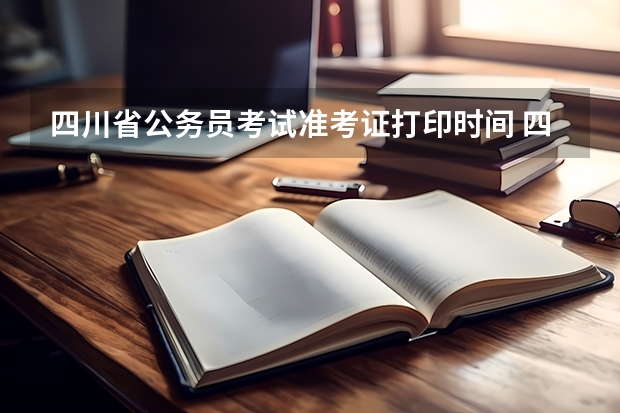 四川省公务员考试准考证打印时间 四